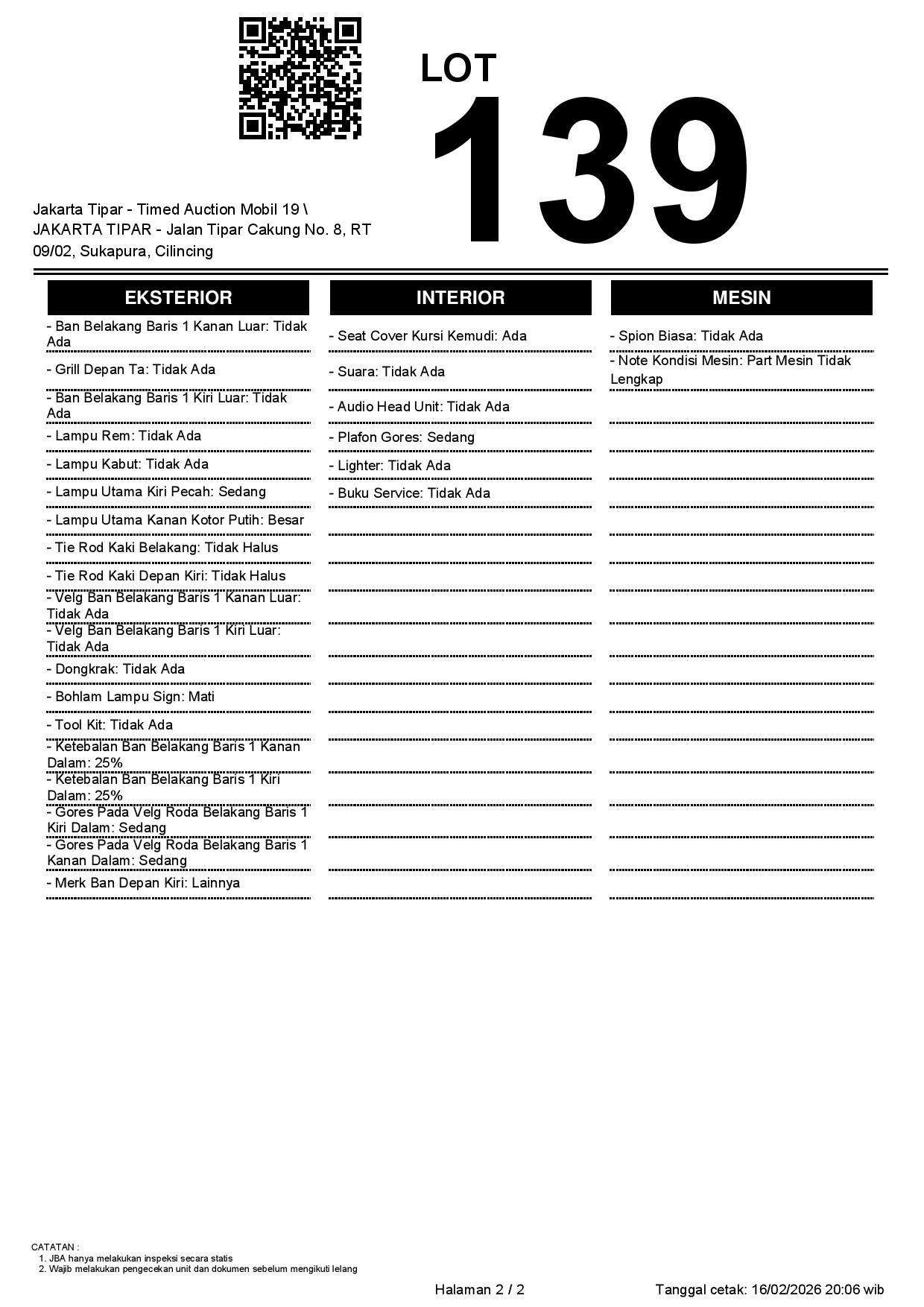 LOT
139

Jakarta Tipar - Timed Auction Mobil 19 \ JAKARTA TIPAR - Jalan Tipar Cakung No. 8, RT 09/02, Sukapura, Cilincing

EKSTERIOR

- Ban Belakang Baris 1 Kanan Luar: Tidak Ada
- Grill Depan Ta: Tidak Ada
- Ban Belakang Baris 1 Kiri Luar: Tidak Ada
- Lampu Rem: Tidak Ada
- Lampu Kabut: Tidak Ada
- Lampu Utama Kiri Pecah: Sedang
- Lampu Utama Kanan Kotor Putih: Besar
- Tie Rod Kaki Belakang: Tidak Halus
- Tie Rod Kaki Depan Kiri: Tidak Halus
- Velg Ban Belakang Baris 1 Kanan Luar: Tidak Ada
- Velg Ban Belakang Baris 1 Kiri Luar: Tidak Ada
- Dongkrak: Tidak Ada
- Bohlam Lampu Sign: Mati
- Tool Kit: Tidak Ada
- Ketebalan Ban Belakang Baris 1 Kanan Dalam: 25%
- Ketebalan Ban Belakang Baris 1 Kiri Dalam: 25%
- Gores Pada Velg Roda Belakang Baris 1 Kiri Dalam: Sedang
- Gores Pada Velg Roda Belakang Baris 1 Kanan Dalam: Sedang
- Merk Ban Depan Kiri: Lainnya

INTERIOR

- Seat Cover Kursi Kemudi: Ada
- Suara: Tidak Ada
- Audio Head Unit: Tidak Ada
- Plafon Gores: Sedang
- Lighter: Tidak Ada
- Buku Service: Tidak Ada

MESIN

- Spion Biasa: Tidak Ada
- Note Kondisi Mesin: Part Mesin Tidak Lengkap

CATATAN :
1. JBA hanya melakukan inspeksi secara statis
2. Wajib melakukan pengecekan unit dan dokumen sebelum mengikuti lelang

Halaman 2 / 2
Tanggal cetak: 16/02/2026 20:06 wib